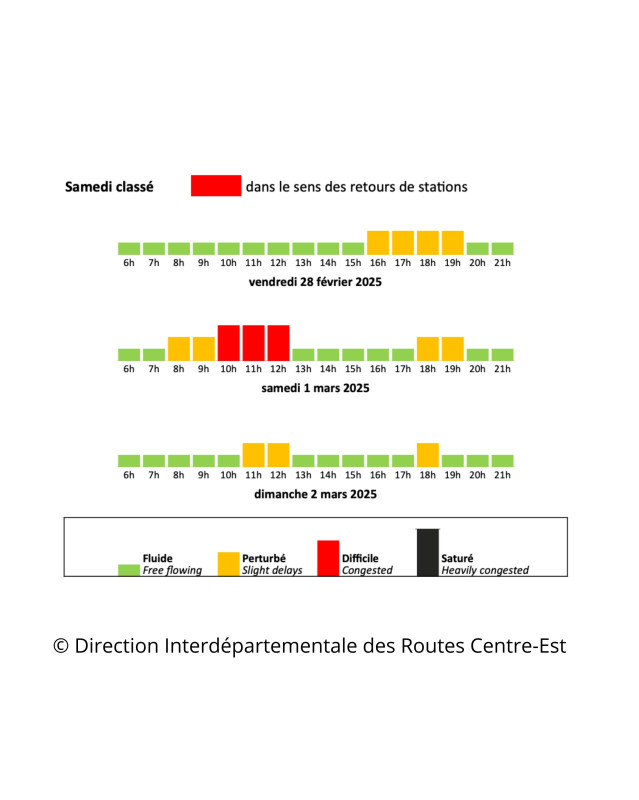 Samedi classé dans le sens des retours de stations

6h 7h 8h 9h 10h 11h 12h 13h 14h 15h 16h 17h 18h 19h 20h 21h

vendredi 28 février 2025

6h 7h 8h 9h 10h 11h 12h 13h 14h 15h 16h 17h 18h 19h 20h 21h

samedi 1 mars 2025

6h 7h 8h 9h 10h 11h 12h 13h 14h 15h 16h 17h 18h 19h 20h 21h

dimanche 2 mars 2025

Fluide
Free flowing

Perturbé
Slight delays

Difficile
Congested

Saturé
Heavily congested

© Direction Interdépartementale des Routes Centre-Est